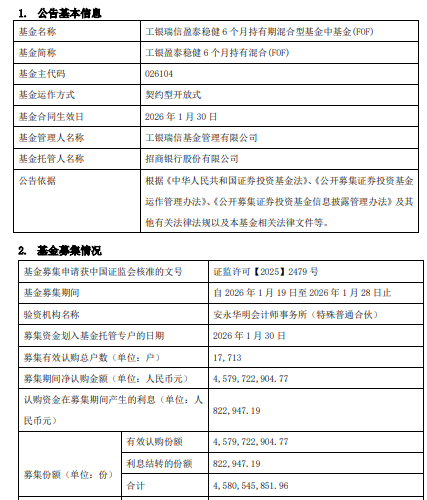 1. 公告基本信息

| 基金名称 | 工银瑞信盈泰稳健 6 个月持有期混合型基金中基金(FOF) |
|---|---|
| 基金简称 | 工银盈泰稳健 6 个月持有混合(FOF) |
| 基金主代码 | 026104 |
| 基金运作方式 | 契约型开放式 |
| 基金合同生效日 | 2026 年 1 月 30 日 |
| 基金管理人名称 | 工银瑞信基金管理有限公司 |
| 基金托管人名称 | 招商银行股份有限公司 |
| 公告依据 | 根据《中华人民共和国证券投资基金法》、《公开募集证券投资基金运作管理办法》、《公开募集证券投资基金信息披露管理办法》及其他有关法律法规以及本基金相关法律文件等。 |

2. 基金募集情况

| 基金募集申请获中国证监会核准的文号 | | 证监许可【2025】2479 号 |
|---|---|---|
| 基金募集期间 | | 自 2026 年 1 月 19 日至 2026 年 1 月 28 日止 |
| 验资机构名称 | | 安永华明会计师事务所（特殊普通合伙） |
| 募集资金划入基金托管专户的日期 | | 2026 年 1 月 30 日 |
| 募集有效认购总户数（单位：户） | | 17,713 |
| 募集期间净认购金额（单位：人民币元） | | 4,579,722,904.77 |
| 认购资金在募集期间产生的利息（单位：人民币元） | | 822,947.19 |
| 募集份额（单位：份） | 有效认购份额 | 4,579,722,904.77 |
| | 利息结转的份额 | 822,947.19 |
| | 合计 | 4,580,545,851.96 |